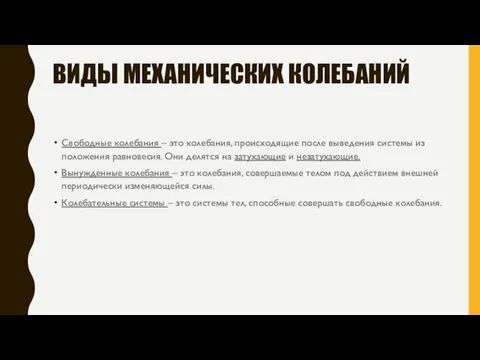 ВИДЫ МЕХАНИЧЕСКИХ КОЛЕБАНИЙ

• Свободные колебания – это колебания, происходящие после выведения системы из положения равновесия. Они делятся на затухающие и незатухающие.

• Вынужденные колебания – это колебания, совершаемые телом под действием внешней периодически изменяющейся силы.

• Колебательные системы – это системы тел, способные совершать свободные колебания.